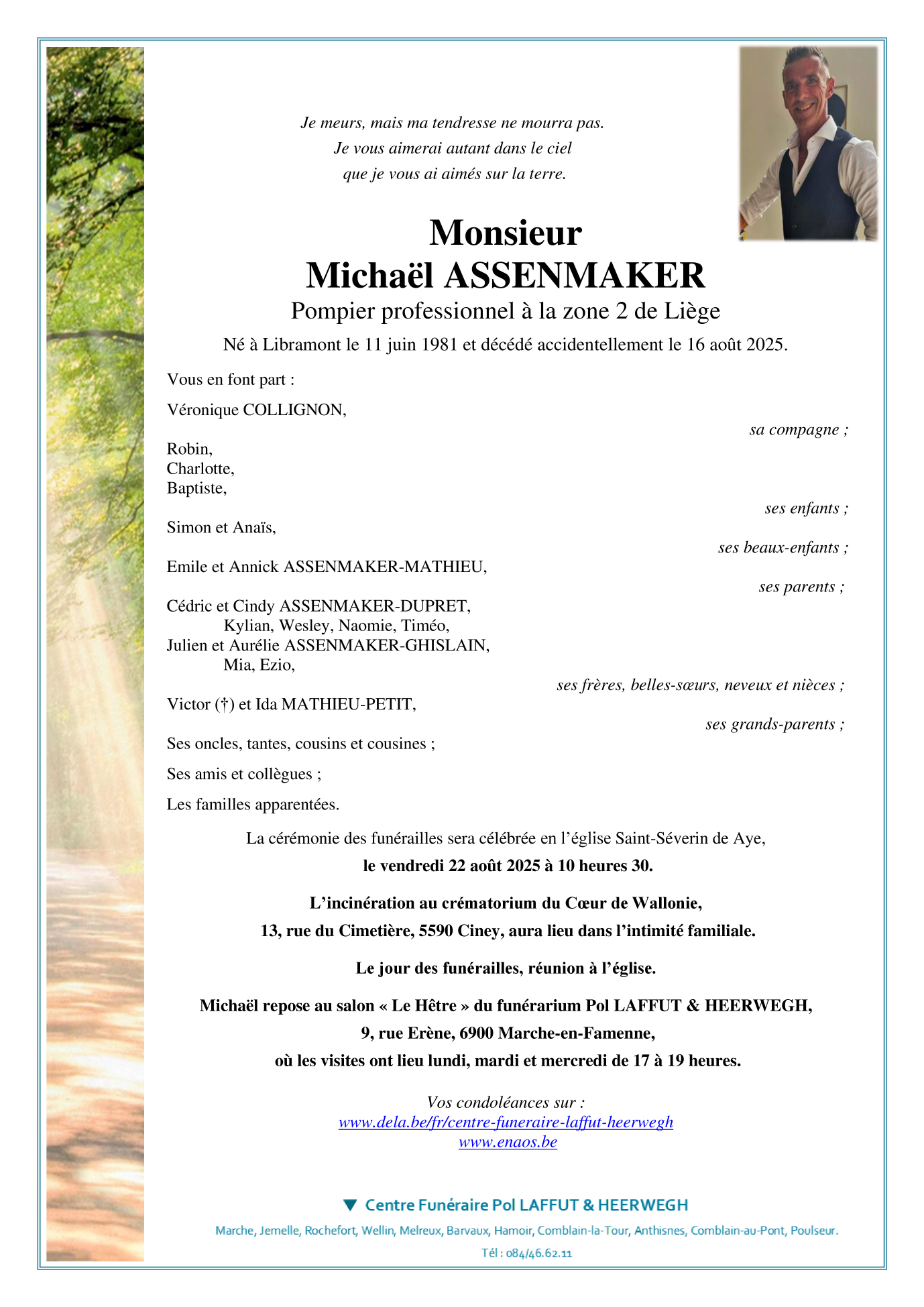 Je meurs, mais ma tendresse ne mourra pas.
Je vous aimerai autant dans le ciel
que je vous ai aimés sur la terre.

Monsieur
Michaël ASSENMAKER
Pompier professionnel à la zone 2 de Liège

Né à Libramont le 11 juin 1981 et décédé accidentellement le 16 août 2025.

Vous en font part :

Véronique COLLIGNON,
sa compagne ;

Robin,
Charlotte,
Baptiste,
ses enfants ;

Simon et Anaïs,
ses beaux-enfants ;

Emile et Annick ASSENMAKER-MATHIEU,
ses parents ;

Cédric et Cindy ASSENMAKER-DUPRET,
Kylian, Wesley, Naomie, Timéo,
Julien et Aurélie ASSENMAKER-GHISLAIN,
Mia, Ezio,
ses frères, belles-sœurs, neveux et nièces ;

Victor (†) et Ida MATHIEU-PETIT,
ses grands-parents ;

Ses oncles, tantes, cousins et cousines ;

Ses amis et collègues ;

Les familles apparentées.

La cérémonie des funérailles sera célébrée en l'église Saint-Séverin de Aye,
le vendredi 22 août 2025 à 10 heures 30.

L'incinération au crématorium du Cœur de Wallonie,
13, rue du Cimetière, 5590 Ciney, aura lieu dans l'intimité familiale.

Le jour des funérailles, réunion à l'église.

Michaël repose au salon « Le Hêtre » du funérarium Pol LAFFUT & HEERWEGH,
9, rue Erène, 6900 Marche-en-Famenne,
où les visites ont lieu lundi, mardi et mercredi de 17 à 19 heures.

Vos condoléances sur :
www.dela.be/fr/centre-funeraire-laffut-heerwegh
www.enaos.be

Centre Funéraire Pol LAFFUT & HEERWEGH
Marche, Jemelle, Rochefort, Wellin, Melreux, Barvaux, Hamoir, Comblain-la-Tour, Anthisnes, Comblain-au-Pont, Poulseur.
Tél : 084/46.62.11